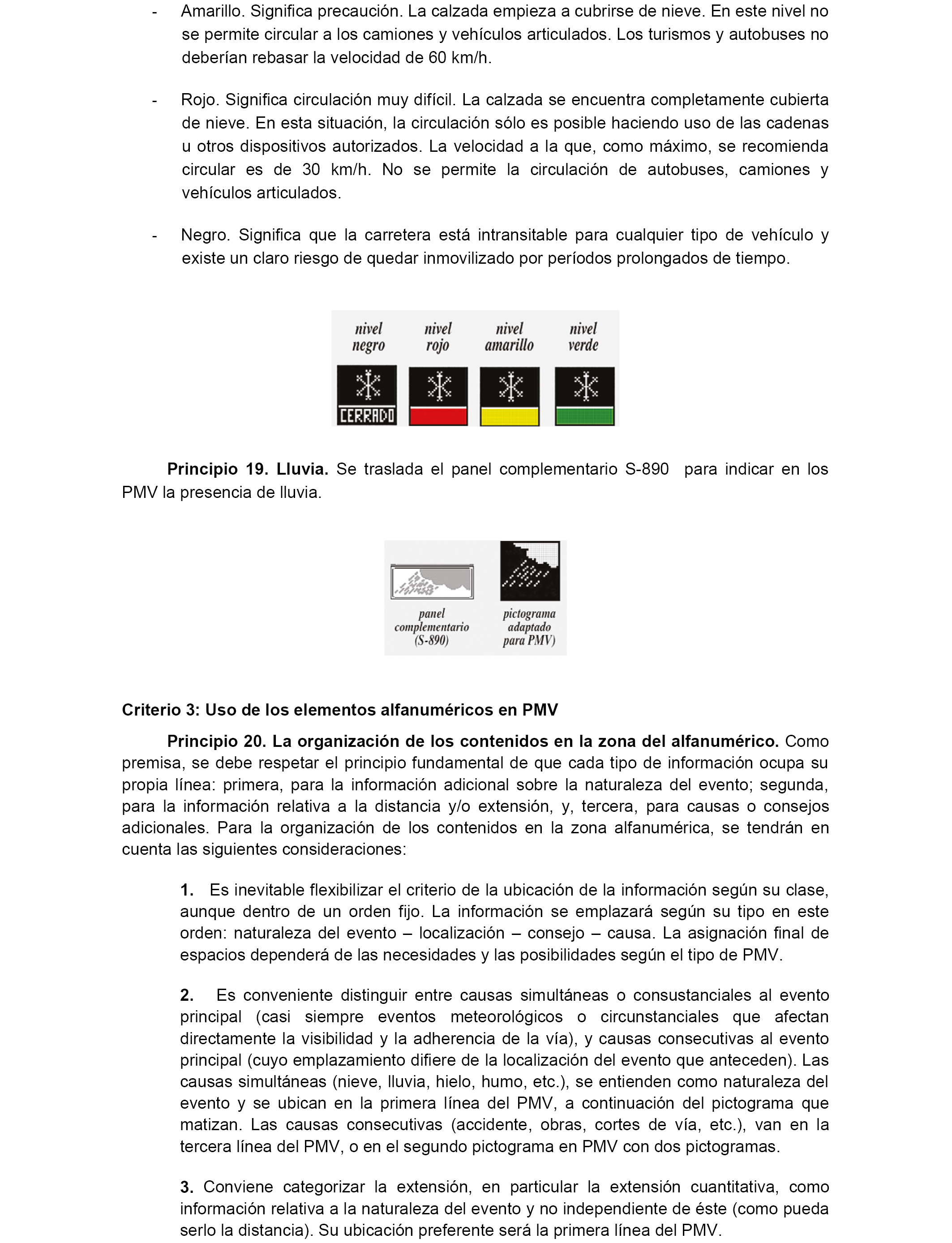 - Amarillo. Significa precaución. La calzada empieza a cubrirse de nieve. En este nivel no se permite circular a los camiones y vehículos articulados. Los turismos y autobuses no deberían rebasar la velocidad de 60 km/h.

- Rojo. Significa circulación muy difícil. La calzada se encuentra completamente cubierta de nieve. En esta situación, la circulación sólo es posible haciendo uso de las cadenas u otros dispositivos autorizados. La velocidad a la que, como máximo, se recomienda circular es de 30 km/h. No se permite la circulación de autobuses, camiones y vehículos articulados.

- Negro. Significa que la carretera está intransitable para cualquier tipo de vehículo y existe un claro riesgo de quedar inmovilizado por períodos prolongados de tiempo.

nivel negro
nivel rojo
nivel amarillo
nivel verde
CERRADO

**Principio 19. Lluvia.** Se traslada el panel complementario S-890 para indicar en los PMV la presencia de lluvia.

panel complementario (S-890)
pictograma adaptado para PMV)

**Criterio 3: Uso de los elementos alfanuméricos en PMV**

**Principio 20. La organización de los contenidos en la zona del alfanumérico.** Como premisa, se debe respetar el principio fundamental de que cada tipo de información ocupa su propia línea: primera, para la información adicional sobre la naturaleza del evento; segunda, para la información relativa a la distancia y/o extensión, y, tercera, para causas o consejos adicionales. Para la organización de los contenidos en la zona alfanumérica, se tendrán en cuenta las siguientes consideraciones:

**1.** Es inevitable flexibilizar el criterio de la ubicación de la información según su clase, aunque dentro de un orden fijo. La información se emplazará según su tipo en este orden: naturaleza del evento – localización – consejo – causa. La asignación final de espacios dependerá de las necesidades y las posibilidades según el tipo de PMV.

**2.** Es conveniente distinguir entre causas simultáneas o consustanciales al evento principal (casi siempre eventos meteorológicos o circunstanciales que afectan directamente la visibilidad y la adherencia de la vía), y causas consecutivas al evento principal (cuyo emplazamiento difiere de la localización del evento que anteceden). Las causas simultáneas (nieve, lluvia, hielo, humo, etc.), se entienden como naturaleza del evento y se ubican en la primera línea del PMV, a continuación del pictograma que matizan. Las causas consecutivas (accidente, obras, cortes de vía, etc.), van en la tercera línea del PMV, o en el segundo pictograma en PMV con dos pictogramas.

**3.** Conviene categorizar la extensión, en particular la extensión cuantitativa, como información relativa a la naturaleza del evento y no independiente de éste (como pueda serlo la distancia). Su ubicación preferente será la primera línea del PMV.